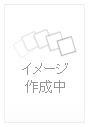 イメージ
作成中